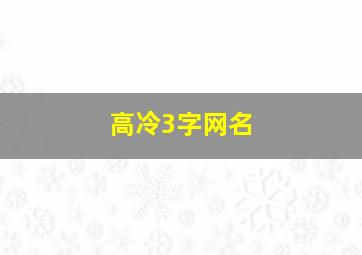 高冷3字网名